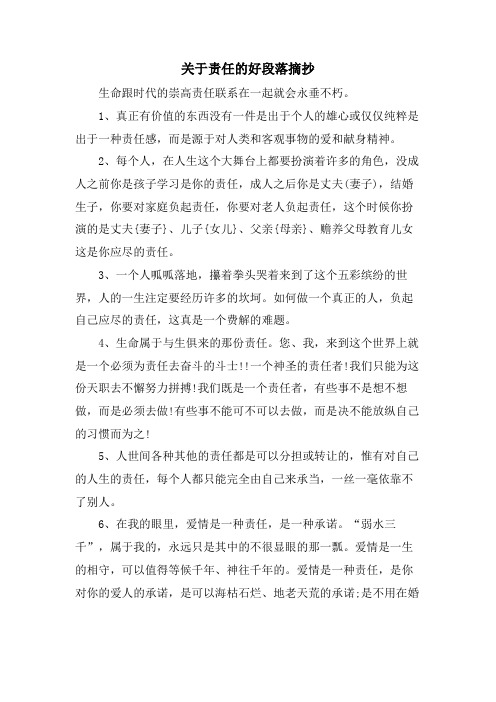 关于责任的好段落摘抄

生命跟时代的崇高责任联系在一起就会永垂不朽。

1、真正有价值的东西没有一件是出于个人的雄心或仅仅纯粹是出于一种责任感，而是源于对人类和客观事物的爱和献身精神。

2、每个人，在人生这个大舞台上都要扮演着许多的角色，没成人之前你是孩子学习是你的责任，成人之后你是丈夫(妻子)，结婚生子，你要对家庭负起责任，你要对老人负起责任，这个时候你扮演的是丈夫{妻子}、儿子{女儿}、父亲{母亲}、赡养父母教育儿女这是你应尽的责任。

3、一个人呱呱落地，攥着拳头哭着来到了这个五彩缤纷的世界，人的一生注定要经历许多的坎坷。如何做一个真正的人，负起自己应尽的责任，这真是一个费解的难题。

4、生命属于与生俱来的那份责任。您、我，来到这个世界上就是一个必须为责任去奋斗的斗士!!一个神圣的责任者!我们只能为这份天职去不懈努力拼搏!我们既是一个责任者，有些事不是想不想做，而是必须去做!有些事不能可不可以去做，而是决不能放纵自己的习惯而为之!

5、人世间各种其他的责任都是可以分担或转让的，惟有对自己的人生的责任，每个人都只能完全由自己来承当，一丝一毫依靠不了别人。

6、在我的眼里，爱情是一种责任，是一种承诺。“弱水三千”，属于我的，永远只是其中的不很显眼的那一瓢。爱情是一生的相守，可以值得等候千年、神往千年的。爱情是一种责任，是你对你的爱人的承诺，是可以海枯石烂、地老天荒的承诺;是不用在婚